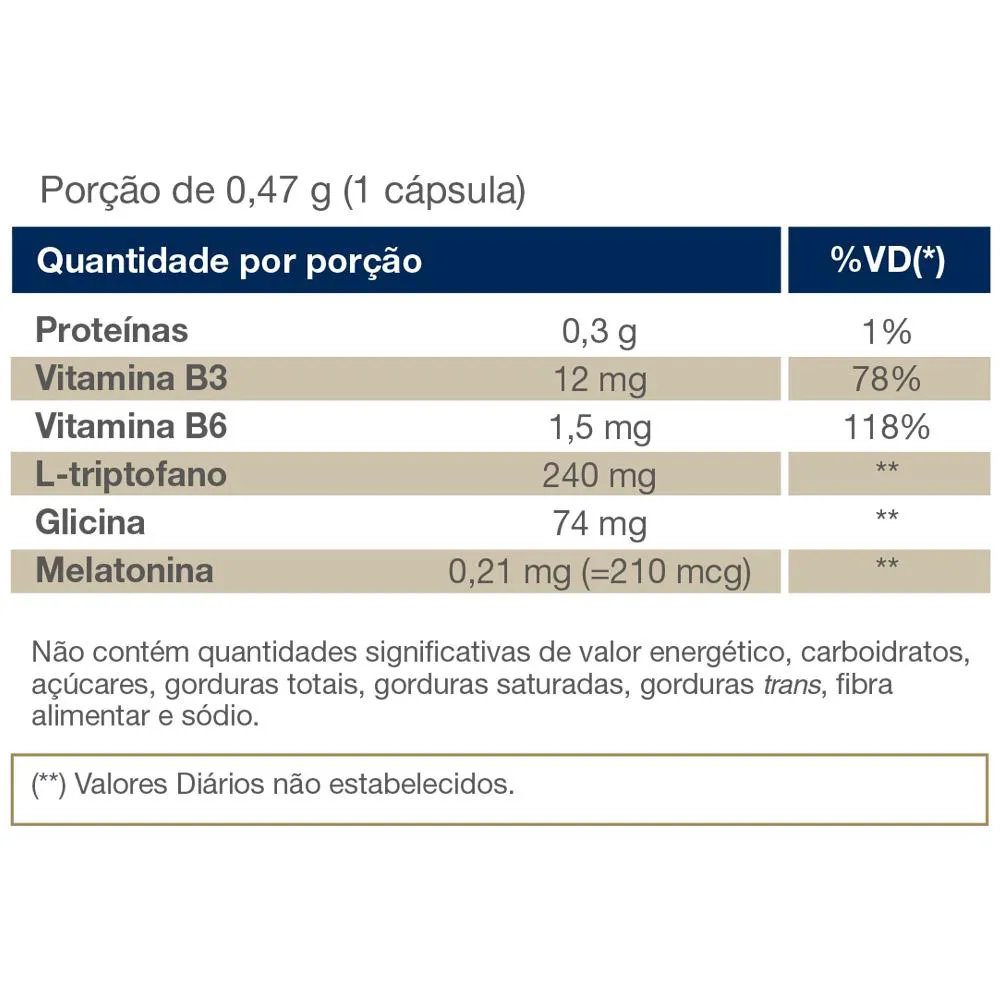 Porção de 0,47 g (1 cápsula)

| Quantidade por porção | | %VD(*) |
|---|---|---|
| Proteínas | 0,3 g | 1% |
| Vitamina B3 | 12 mg | 78% |
| Vitamina B6 | 1,5 mg | 118% |
| L-triptofano | 240 mg | ** |
| Glicina | 74 mg | ** |
| Melatonina | 0,21 mg (=210 mcg) | ** |

Não contém quantidades significativas de valor energético, carboidratos, açúcares, gorduras totais, gorduras saturadas, gorduras trans, fibra alimentar e sódio.

(**) Valores Diários não estabelecidos.